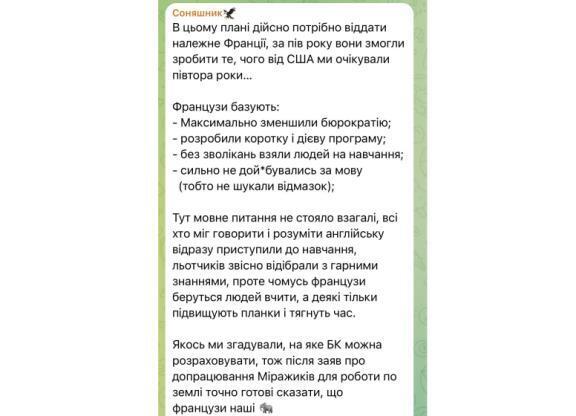 Соняшник
В цьому плані дійсно потрібно віддати належне Франції, за пів року вони змогли зробити те, чого від США ми очікували півтора роки...

Французи базують:
- Максимально зменшили бюрократію;
- розробили коротку і дієву програму;
- без зволікань взяли людей на навчання;
- сильно не дой*бувались за мову (тобто не шукали відмазок);

Тут мовне питання не стояло взагалі, всі хто міг говорити і розуміти англійську відразу приступили до навчання, льотчиків звісно відібрали з гарними знаннями, проте чомусь французи беруться людей вчити, а деякі тільки підвищують планки і тягнуть час.

Якось ми згадували, на яке БК можна розраховувати, тож після заяв про допрацювання Міражиків для роботи по землі точно готові сказати, що французи наші